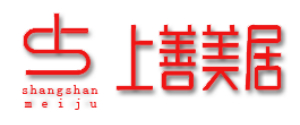 shangshan
meiju

上善美居